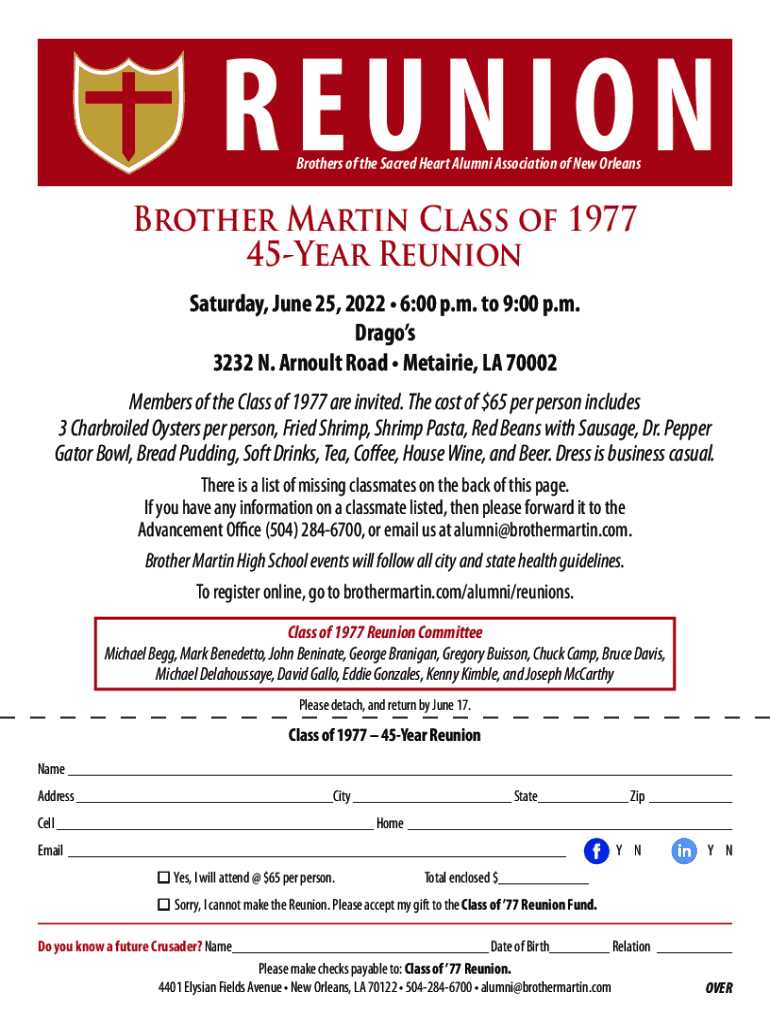 REUNION
Brothers of the Sacred Heart Alumni Association of New Orleans

Brother Martin Class of 1977
45-Year Reunion

Saturday, June 25, 2022 • 6:00 p.m. to 9:00 p.m.
Drago's
3232 N. Arnoult Road • Metairie, LA 70002

Members of the Class of 1977 are invited. The cost of $65 per person includes 3 Charbroiled Oysters per person, Fried Shrimp, Shrimp Pasta, Red Beans with Sausage, Dr. Pepper Gator Bowl, Bread Pudding, Soft Drinks, Tea, Coffee, House Wine, and Beer. Dress is business casual.

There is a list of missing classmates on the back of this page. If you have any information on a classmate listed, then please forward it to the Advancement Office (504) 284-6700, or email us at alumni@brothermartin.com.

Brother Martin High School events will follow all city and state health guidelines.

To register online, go to brothermartin.com/alumni/reunions.

Class of 1977 Reunion Committee
Michael Begg, Mark Benedetto, John Beninate, George Branigan, Gregory Buisson, Chuck Camp, Bruce Davis, Michael Delahoussaye, David Gallo, Eddie Gonzales, Kenny Kimble, and Joseph McCarthy

Please detach, and return by June 17.

Class of 1977 – 45-Year Reunion

Name ____
Address ____ City ____ State ____ Zip ____
Cell ____ Home ____
Email ____ Y N Y N

☐ Yes, I will attend @ $65 per person. Total enclosed $____

☐ Sorry, I cannot make the Reunion. Please accept my gift to the Class of '77 Reunion Fund.

Do you know a future Crusader? Name ____ Date of Birth ____ Relation ____

Please make checks payable to: Class of '77 Reunion.
4401 Elysian Fields Avenue • New Orleans, LA 70122 • 504-284-6700 • alumni@brothermartin.com

OVER